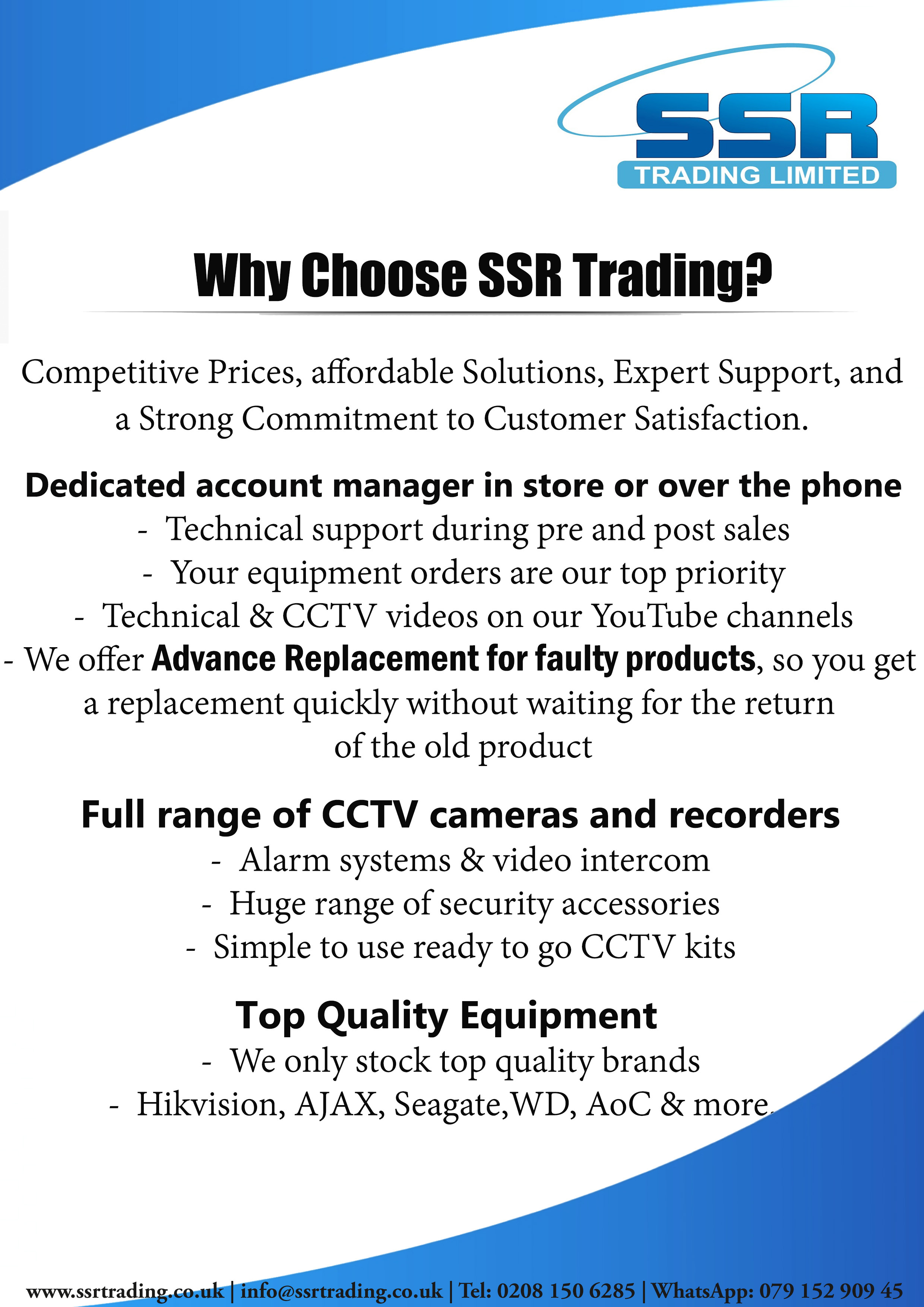 SSR
TRADING LIMITED

Why Choose SSR Trading?

Competitive Prices, affordable Solutions, Expert Support, and a Strong Commitment to Customer Satisfaction.

Dedicated account manager in store or over the phone
- Technical support during pre and post sales
- Your equipment orders are our top priority
- Technical & CCTV videos on our YouTube channels
- We offer Advance Replacement for faulty products, so you get a replacement quickly without waiting for the return of the old product

Full range of CCTV cameras and recorders
- Alarm systems & video intercom
- Huge range of security accessories
- Simple to use ready to go CCTV kits

Top Quality Equipment
- We only stock top quality brands
- Hikvision, AJAX, Seagate,WD, AoC & more.

www.ssrtrading.co.uk | info@ssrtrading.co.uk | Tel: 0208 150 6285 | WhatsApp: 079 152 909 45